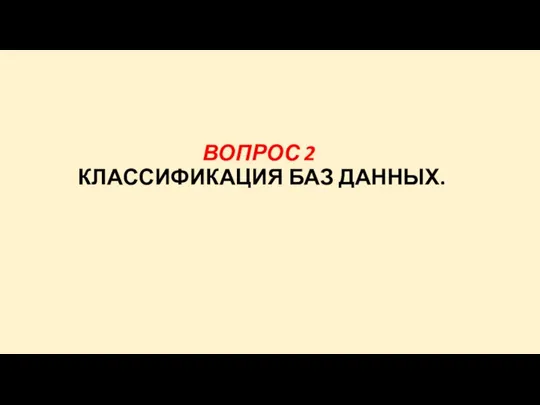 ВОПРОС 2
КЛАССИФИКАЦИЯ БАЗ ДАННЫХ.